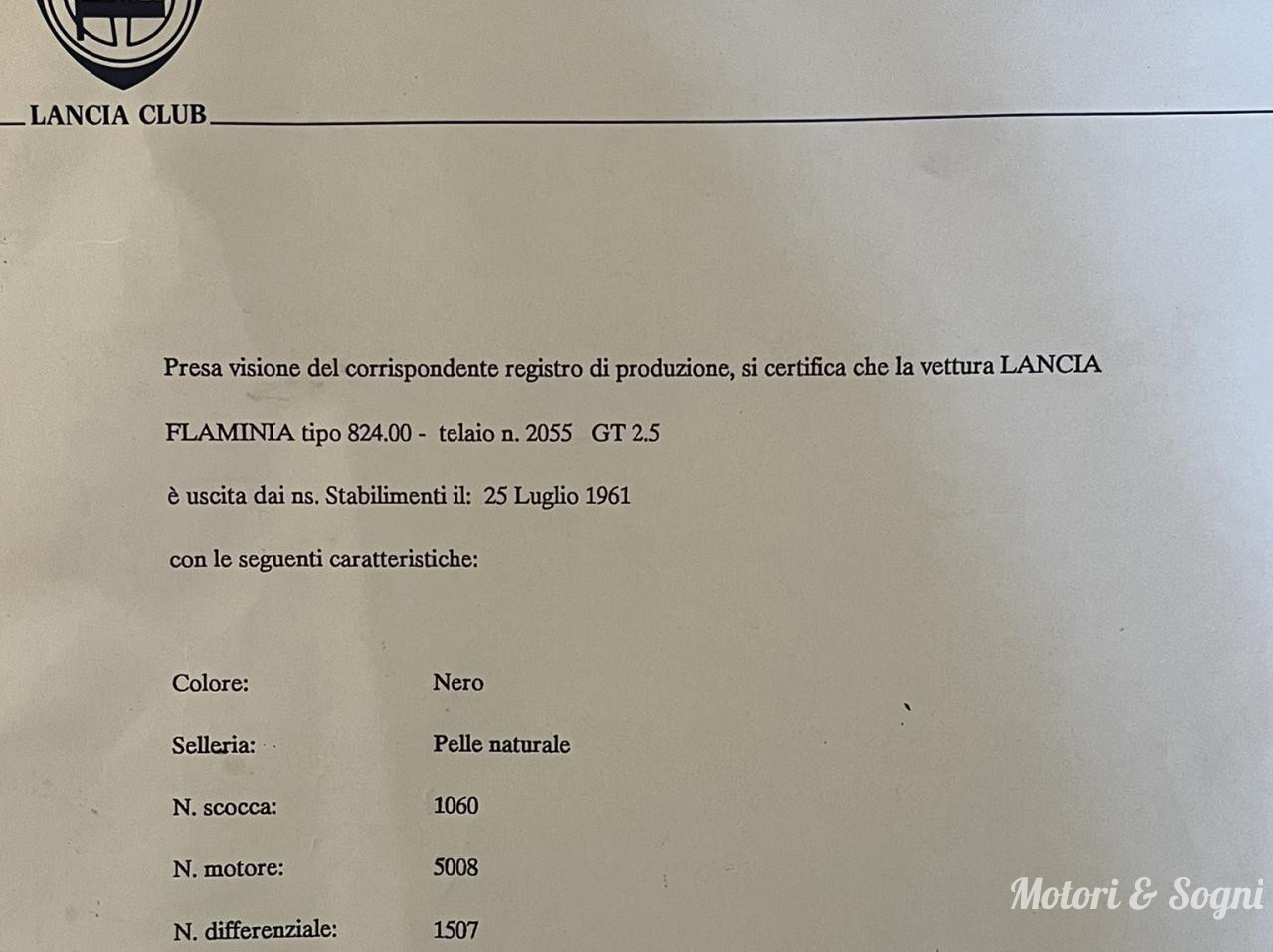 LANCIA CLUB

Presa visione del corrispondente registro di produzione, si certifica che la vettura LANCIA

FLAMINIA tipo 824.00 - telaio n. 2055 GT 2.5

è uscita dai ns. Stabilimenti il: 25 Luglio 1961

con le seguenti caratteristiche:

Colore: Nero

Selleria: Pelle naturale

N. scocca: 1060

N. motore: 5008

N. differenziale: 1507

Motori & Sogni